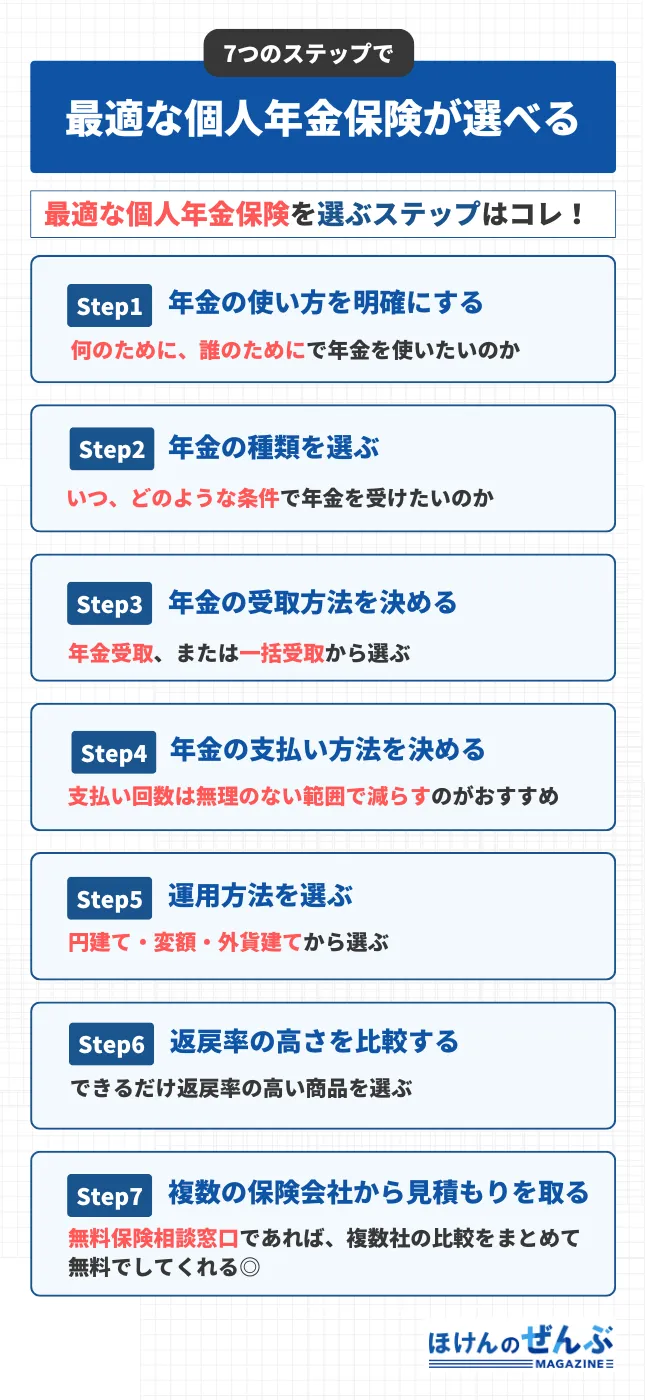 7つのステップで

最適な個人年金保険が選べる

最適な個人年金保険を選ぶステップはコレ！

Step1 年金の使い方を明確にする

何のために、誰のためにで年金を使いたいのか

Step2 年金の種類を選ぶ

いつ、どのような条件で年金を受けたいのか

Step3 年金の受取方法を決める

年金受取、または一括受取から選ぶ

Step4 年金の支払い方法を決める

支払い回数は無理のない範囲で減らすのがおすすめ

Step5 運用方法を選ぶ

円建て・変額・外貨建てから選ぶ

Step6 返戻率の高さを比較する

できるだけ返戻率の高い商品を選ぶ

Step7 複数の保険会社から見積もりを取る

無料保険相談窓口であれば、複数社の比較をまとめて無料でしてくれる◎

ほけんのぜんぶ MAGAZINE